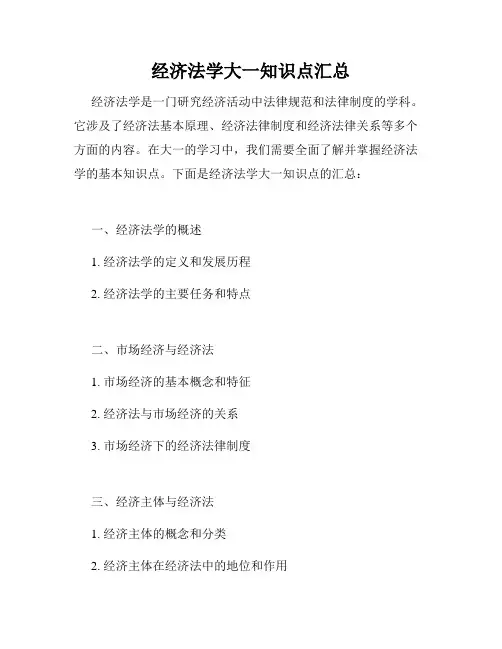 经济法学大一知识点汇总

经济法学是一门研究经济活动中法律规范和法律制度的学科。它涉及了经济法基本原理、经济法律制度和经济法律关系等多个方面的内容。在大一的学习中，我们需要全面了解并掌握经济法学的基本知识点。下面是经济法学大一知识点的汇总：

一、经济法学的概述

1. 经济法学的定义和发展历程

2. 经济法学的主要任务和特点

二、市场经济与经济法

1. 市场经济的基本概念和特征

2. 经济法与市场经济的关系

3. 市场经济下的经济法律制度

三、经济主体与经济法

1. 经济主体的概念和分类

2. 经济主体在经济法中的地位和作用